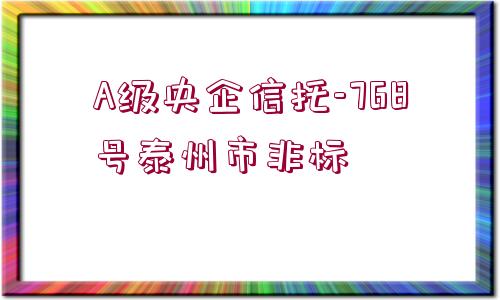 A级央企信托-768号泰州市非标